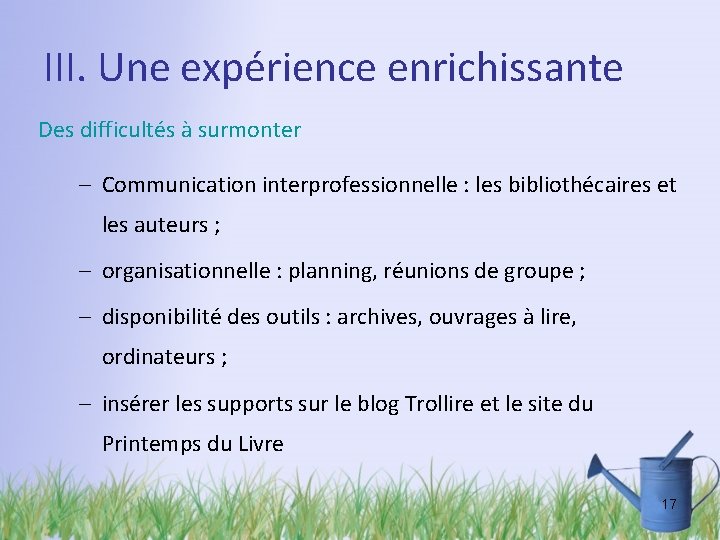 III. Une expérience enrichissante

Des difficultés à surmonter

– Communication interprofessionnelle : les bibliothécaires et les auteurs ;

– organisationnelle : planning, réunions de groupe ;

– disponibilité des outils : archives, ouvrages à lire, ordinateurs ;

– insérer les supports sur le blog Trollire et le site du Printemps du Livre

17